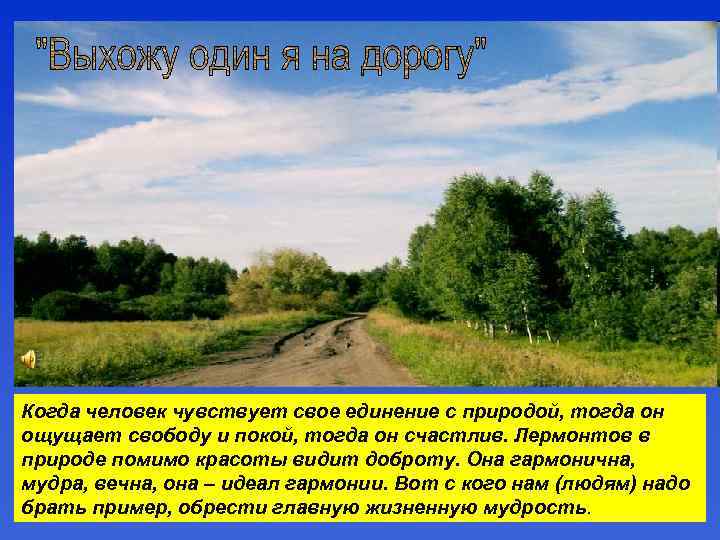 "Выхожу один я на дорогу"

Когда человек чувствует свое единение с природой, тогда он ощущает свободу и покой, тогда он счастлив. Лермонтов в природе помимо красоты видит доброту. Она гармонична, мудра, вечна, она – идеал гармонии. Вот с кого нам (людям) надо брать пример, обрести главную жизненную мудрость.